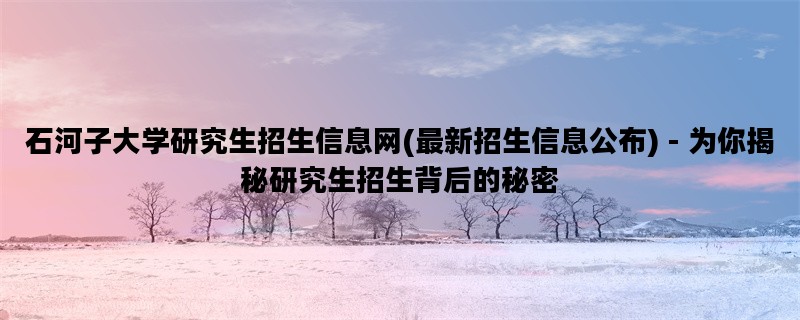 石河子大学研究生招生信息网(最新招生信息公布) - 为你揭秘研究生招生背后的秘密